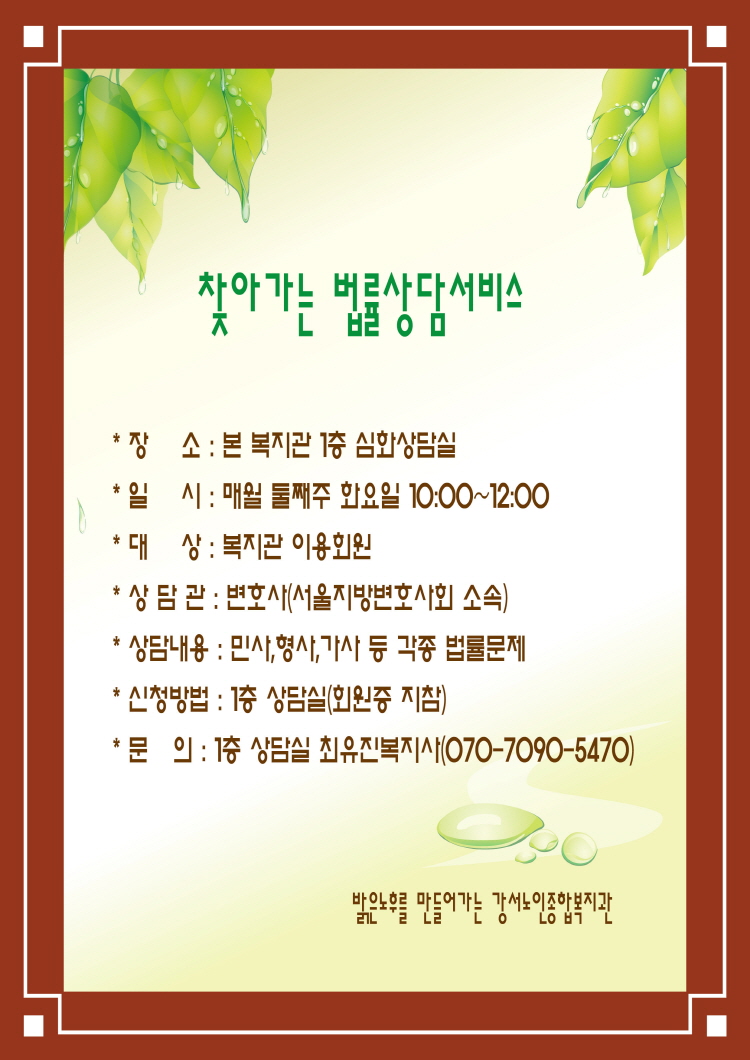 찾아가는 법률상담서비스

* 장 소 : 본 복지관 1층 심화상담실

* 일 시 : 매월 둘째주 화요일 10:00~12:00

* 대 상 : 복지관 이용회원

* 상 담 관 : 변호사(서울지방변호사회 소속)

* 상담내용 : 민사,형사,가사 등 각종 법률문제

* 신청방법 : 1층 상담실(회원증 지참)

* 문 의 : 1층 상담실 최유진복지사(070-7090-5470)

밝은노후를 만들어가는 강서노인종합복지관